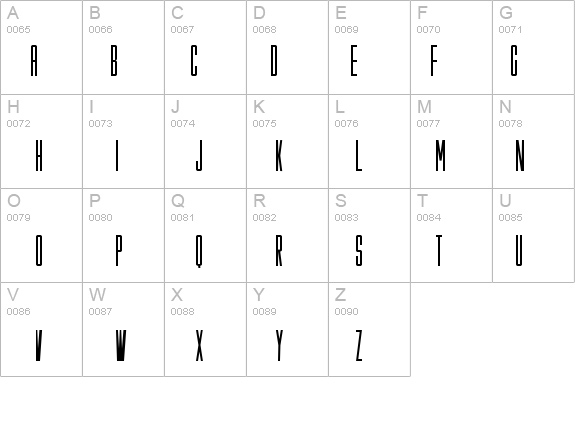 | A 0065 A | B 0066 B | C 0067 C | D 0068 D | E 0069 E | F 0070 F | G 0071 G |
|---|---|---|---|---|---|---|
| H 0072 H | I 0073 I | J 0074 J | K 0075 K | L 0076 L | M 0077 M | N 0078 N |
| O 0079 O | P 0080 P | Q 0081 Q | R 0082 R | S 0083 S | T 0084 T | U 0085 U |
| V 0086 V | W 0087 W | X 0088 X | Y 0089 Y | Z 0090 Z | | |